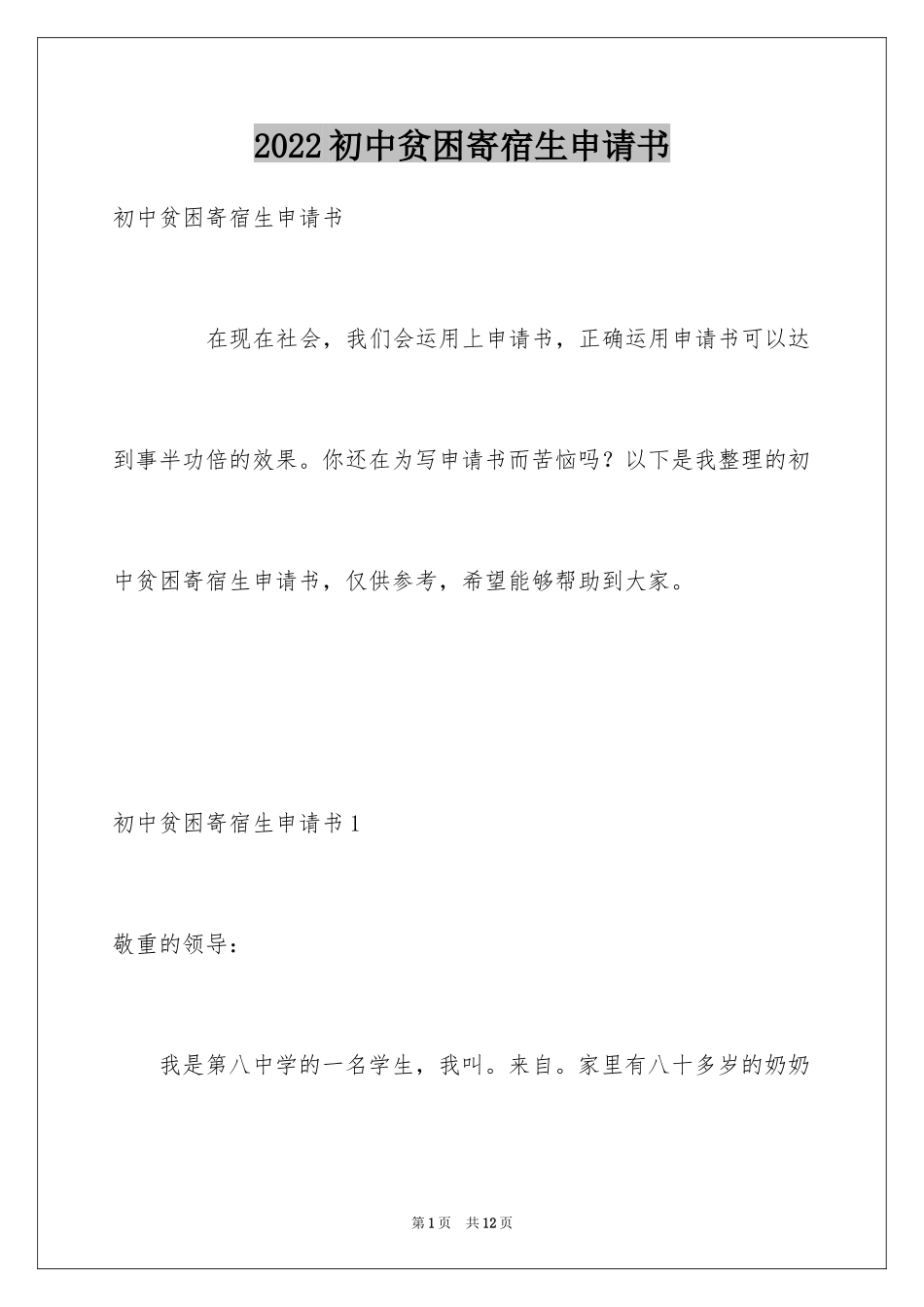 2022初中贫困寄宿生申请书

初中贫困寄宿生申请书

在现在社会，我们会运用上申请书，正确运用申请书可以达到事半功倍的效果。你还在为写申请书而苦恼吗？以下是我整理的初中贫困寄宿生申请书，仅供参考，希望能够帮助到大家。

初中贫困寄宿生申请书1

敬重的领导：

我是第八中学的一名学生，我叫。来自。家里有八十多岁的奶奶

第1页 共12页